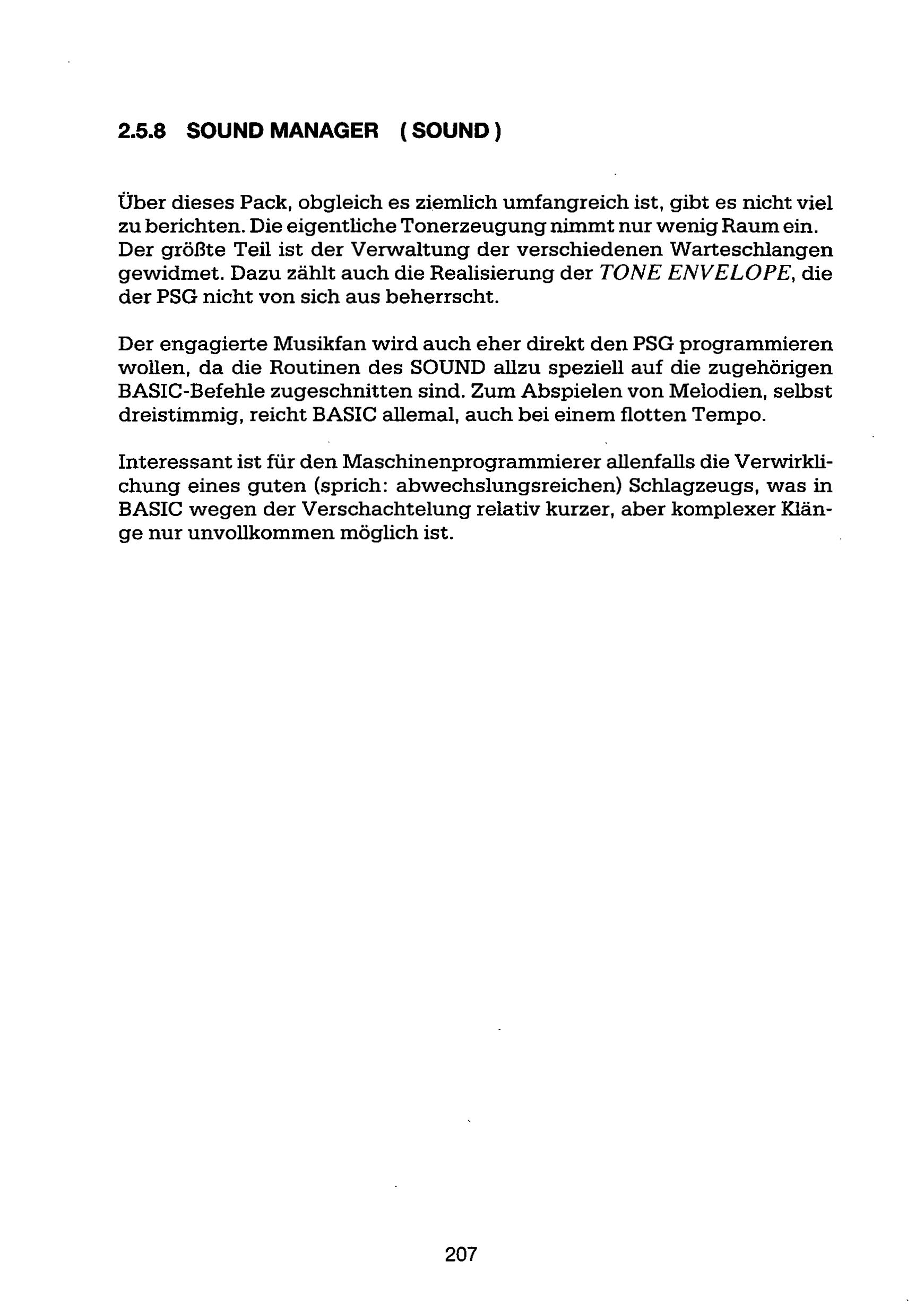 2.5.8 SOUND MANAGER ( SOUND )

Über dieses Pack, obgleich es ziemlich umfangreich ist, gibt es nicht viel zu berichten. Die eigentliche Tonerzeugung nimmt nur wenig Raum ein. Der größte Teil ist der Verwaltung der verschiedenen Warteschlangen gewidmet. Dazu zählt auch die Realisierung der TONE ENVELOPE, die der PSG nicht von sich aus beherrscht.

Der engagierte Musikfan wird auch eher direkt den PSG programmieren wollen, da die Routinen des SOUND allzu speziell auf die zugehörigen BASIC-Befehle zugeschnitten sind. Zum Abspielen von Melodien, selbst dreistimmig, reicht BASIC allemal, auch bei einem flotten Tempo.

Interessant ist für den Maschinenprogrammierer allenfalls die Verwirklichung eines guten (sprich: abwechslungsreichen) Schlagzeugs, was in BASIC wegen der Verschachtelung relativ kurzer, aber komplexer Klänge nur unvollkommen möglich ist.

207